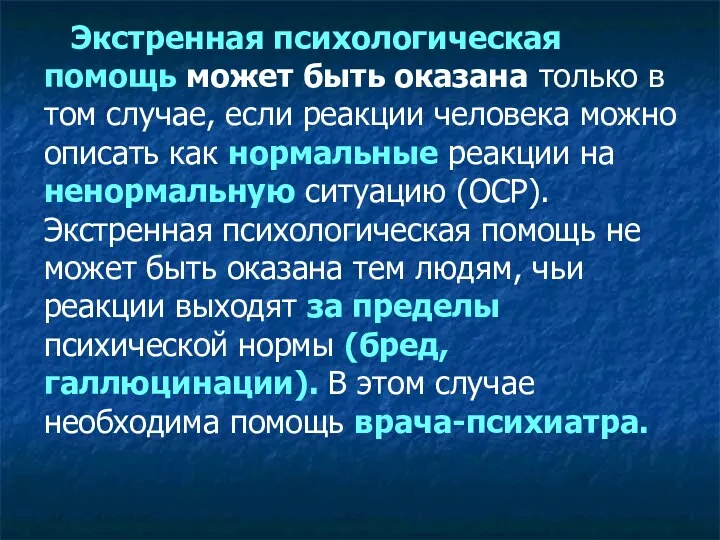 Экстренная психологическая помощь может быть оказана только в том случае, если реакции человека можно описать как нормальные реакции на ненормальную ситуацию (ОСР). Экстренная психологическая помощь не может быть оказана тем людям, чьи реакции выходят за пределы психической нормы (бред, галлюцинации). В этом случае необходима помощь врача-психиатра.